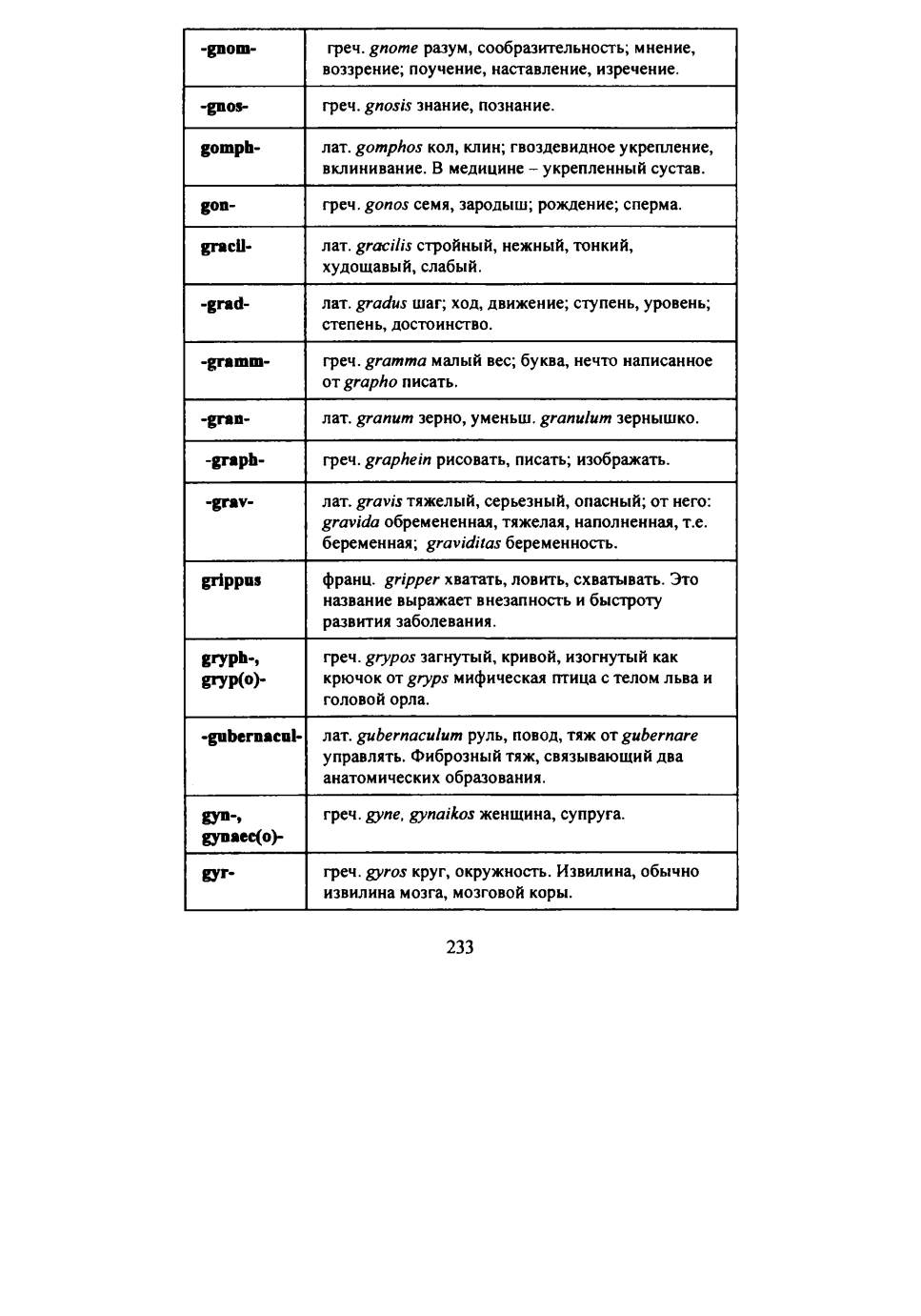 | | |
|---|---|
| -gnom- | греч. gnome разум, сообразительность; мнение, воззрение; поучение, наставление, изречение. |
| -gnos- | греч. gnosis знание, познание. |
| gomph- | лат. gomphos кол, клин; гвоздевидное укрепление, вклинивание. В медицине – укрепленный сустав. |
| gon- | греч. gonos семя, зародыш; рождение; сперма. |
| gracil- | лат. gracilis стройный, нежный, тонкий, худощавый, слабый. |
| -grad- | лат. gradus шаг; ход, движение; ступень, уровень; степень, достоинство. |
| -gramm- | греч. gramma малый вес; буква, нечто написанное от grapho писать. |
| -gran- | лат. granum зерно, уменьш. granulum зернышко. |
| -graph- | греч. graphein рисовать, писать; изображать. |
| -grav- | лат. gravis тяжелый, серьезный, опасный; от него: gravida обремененная, тяжелая, наполненная, т.е. беременная; graviditas беременность. |
| grippus | франц. gripper хватать, ловить, схватывать. Это название выражает внезапность и быстроту развития заболевания. |
| gryph-, gryp(o)- | греч. grypos загнутый, кривой, изогнутый как крючок от gryps мифическая птица с телом льва и головой орла. |
| -gubernacul- | лат. gubernaculum руль, повод, тяж от gubernare управлять. Фиброзный тяж, связывающий два анатомических образования. |
| gyn-, gynaec(o)- | греч. gyne, gynaikos женщина, супруга. |
| gyr- | греч. gyros круг, окружность. Извилина, обычно извилина мозга, мозговой коры. |

233